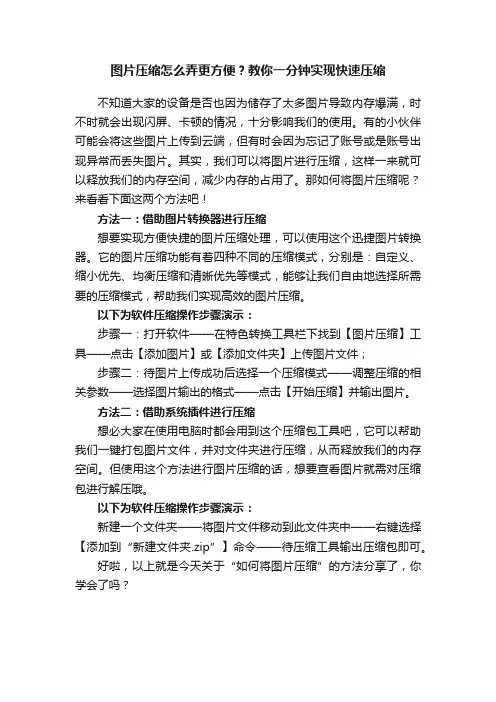 图片压缩怎么弄更方便？教你一分钟实现快速压缩

不知道大家的设备是否也因为储存了太多图片导致内存爆满，时不时就会出现闪屏、卡顿的情况，十分影响我们的使用。有的小伙伴可能会将这些图片上传到云端，但有时会因为忘记了账号或是账号出现异常而丢失图片。其实，我们可以将图片进行压缩，这样一来就可以释放我们的内存空间，减少内存的占用了。那如何将图片压缩呢？来看看下面这两个方法吧！

方法一：借助图片转换器进行压缩

想要实现方便快捷的图片压缩处理，可以使用这个迅捷图片转换器。它的图片压缩功能有着四种不同的压缩模式，分别是：自定义、缩小优先、均衡压缩和清晰优先等模式，能够让我们自由地选择所需要的压缩模式，帮助我们实现高效的图片压缩。

以下为软件压缩操作步骤演示：

步骤一：打开软件——在特色转换工具栏下找到【图片压缩】工具——点击【添加图片】或【添加文件夹】上传图片文件；

步骤二：待图片上传成功后选择一个压缩模式——调整压缩的相关参数——选择图片输出的格式——点击【开始压缩】并输出图片。

方法二：借助系统插件进行压缩

想必大家在使用电脑时都会用到这个压缩包工具吧，它可以帮助我们一键打包图片文件，并对文件夹进行压缩，从而释放我们的内存空间。但使用这个方法进行图片压缩的话，想要查看图片就需对压缩包进行解压哦。

以下为软件压缩操作步骤演示：

新建一个文件夹——将图片文件移动到此文件夹中——右键选择【添加到“新建文件夹.zip”】命令——待压缩工具输出压缩包即可。

好啦，以上就是今天关于“如何将图片压缩”的方法分享了，你学会了吗？